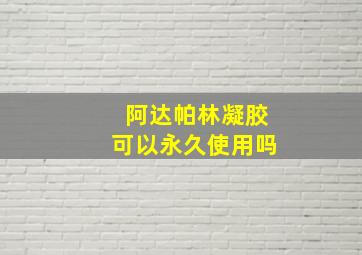 阿达帕林凝胶
可以永久使用吗